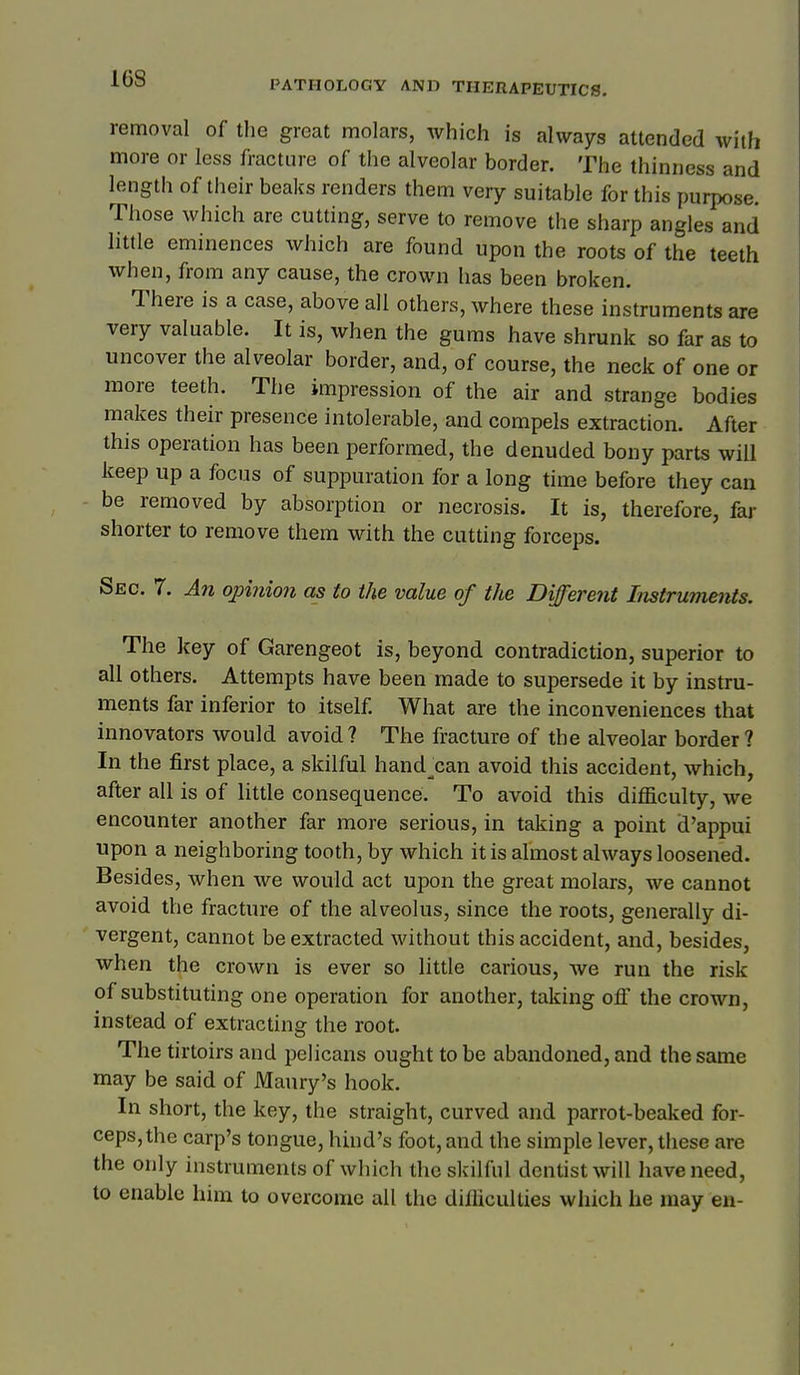 168
PATHOLOGY AND THERAPEUTICS.

removal of the great molars, which is always attended with more or less fracture of the alveolar border. The thinness and length of their beaks renders them very suitable for this purpose. Those which are cutting, serve to remove the sharp angles and little eminences which are found upon the roots of the teeth when, from any cause, the crown has been broken.

There is a case, above all others, where these instruments are very valuable. It is, when the gums have shrunk so far as to uncover the alveolar border, and, of course, the neck of one or more teeth. The impression of the air and strange bodies makes their presence intolerable, and compels extraction. After this operation has been performed, the denuded bony parts will keep up a focus of suppuration for a long time before they can be removed by absorption or necrosis. It is, therefore, far shorter to remove them with the cutting forceps.

Sec. 7. An opinion as to the value of the Different Instruments.

The key of Garengeot is, beyond contradiction, superior to all others. Attempts have been made to supersede it by instruments far inferior to itself. What are the inconveniences that innovators would avoid? The fracture of the alveolar border? In the first place, a skilful hand can avoid this accident, which, after all is of little consequence. To avoid this difficulty, we encounter another far more serious, in taking a point d'appui upon a neighboring tooth, by which it is almost always loosened. Besides, when we would act upon the great molars, we cannot avoid the fracture of the alveolus, since the roots, generally divergent, cannot be extracted without this accident, and, besides, when the crown is ever so little carious, we run the risk of substituting one operation for another, taking off the crown, instead of extracting the root.

The tirtoirs and pelicans ought to be abandoned, and the same may be said of Maury's hook.

In short, the key, the straight, curved and parrot-beaked forceps, the carp's tongue, hind's foot, and the simple lever, these are the only instruments of which the skilful dentist will have need, to enable him to overcome all the difficulties which he may en-